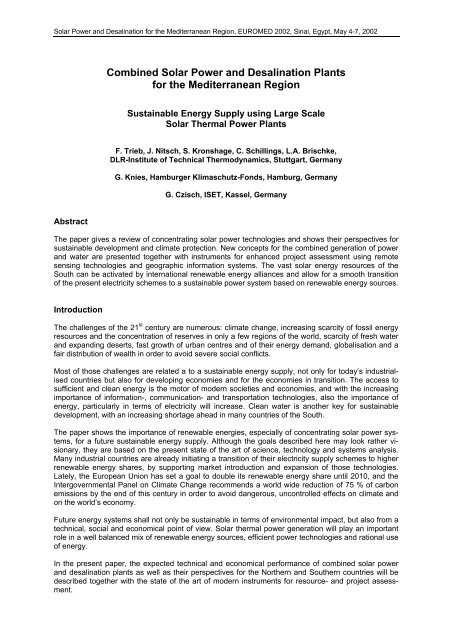 Solar Power and Desalination for the Mediterranean Region, EUROMED 2002, Sinai, Egypt, May 4-7, 2002

Combined Solar Power and Desalination Plants for the Mediterranean Region

Sustainable Energy Supply using Large Scale Solar Thermal Power Plants

F. Trieb, J. Nitsch, S. Kronshage, C. Schillings, L.A. Brischke, DLR-Institute of Technical Thermodynamics, Stuttgart, Germany

G. Knies, Hamburger Klimaschutz-Fonds, Hamburg, Germany

G. Czisch, ISET, Kassel, Germany

Abstract

The paper gives a review of concentrating solar power technologies and shows their perspectives for sustainable development and climate protection. New concepts for the combined generation of power and water are presented together with instruments for enhanced project assessment using remote sensing technologies and geographic information systems. The vast solar energy resources of the South can be activated by international renewable energy alliances and allow for a smooth transition of the present electricity schemes to a sustainable power system based on renewable energy sources.

Introduction

The challenges of the 21$^{st}$ century are numerous: climate change, increasing scarcity of fossil energy resources and the concentration of reserves in only a few regions of the world, scarcity of fresh water and expanding deserts, fast growth of urban centres and of their energy demand, globalisation and a fair distribution of wealth in order to avoid severe social conflicts.

Most of those challenges are related a to a sustainable energy supply, not only for today's industrialised countries but also for developing economies and for the economies in transition. The access to sufficient and clean energy is the motor of modern societies and economies, and with the increasing importance of information-, communication- and transportation technologies, also the importance of energy, particularly in terms of electricity will increase. Clean water is another key for sustainable development, with an increasing shortage ahead in many countries of the South.

The paper shows the importance of renewable energies, especially of concentrating solar power systems, for a future sustainable energy supply. Although the goals described here may look rather visionary, they are based on the present state of the art of science, technology and systems analysis. Many industrial countries are already initiating a transition of their electricity supply schemes to higher renewable energy shares, by supporting market introduction and expansion of those technologies. Lately, the European Union has set a goal to double its renewable energy share until 2010, and the Intergovernmental Panel on Climate Change recommends a world wide reduction of 75 % of carbon emissions by the end of this century in order to avoid dangerous, uncontrolled effects on climate and on the world's economy.

Future energy systems shall not only be sustainable in terms of environmental impact, but also from a technical, social and economical point of view. Solar thermal power generation will play an important role in a well balanced mix of renewable energy sources, efficient power technologies and rational use of energy.

In the present paper, the expected technical and economical performance of combined solar power and desalination plants as well as their perspectives for the Northern and Southern countries will be described together with the state of the art of modern instruments for resource- and project assessment.